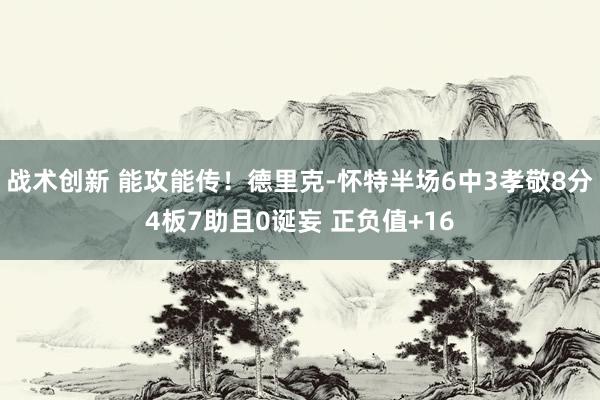 战术创新 能攻能传！德里克-怀特半场6中3孝敬8分4板7助且0诞妄 正负值+16